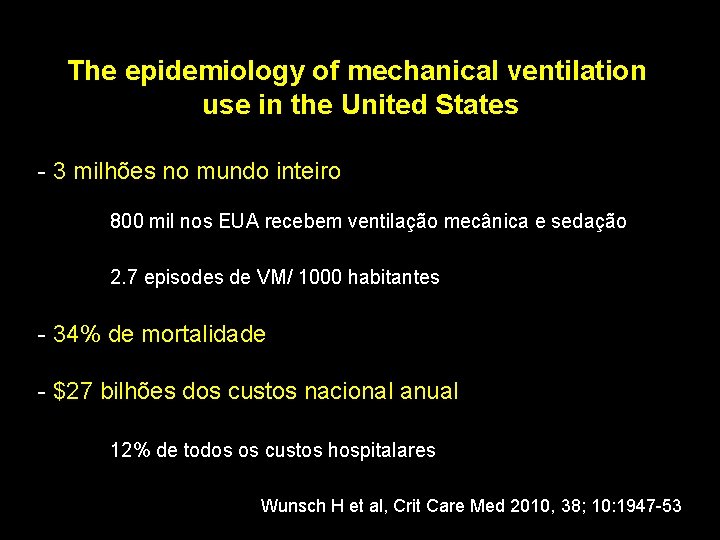 The epidemiology of mechanical ventilation use in the United States

- 3 milhões no mundo inteiro

800 mil nos EUA recebem ventilação mecânica e sedação

2.7 episodes de VM/ 1000 habitantes

- 34% de mortalidade

- \$27 bilhões dos custos nacional anual

12% de todos os custos hospitalares

Wunsch H et al, Crit Care Med 2010, 38; 10:1947-53